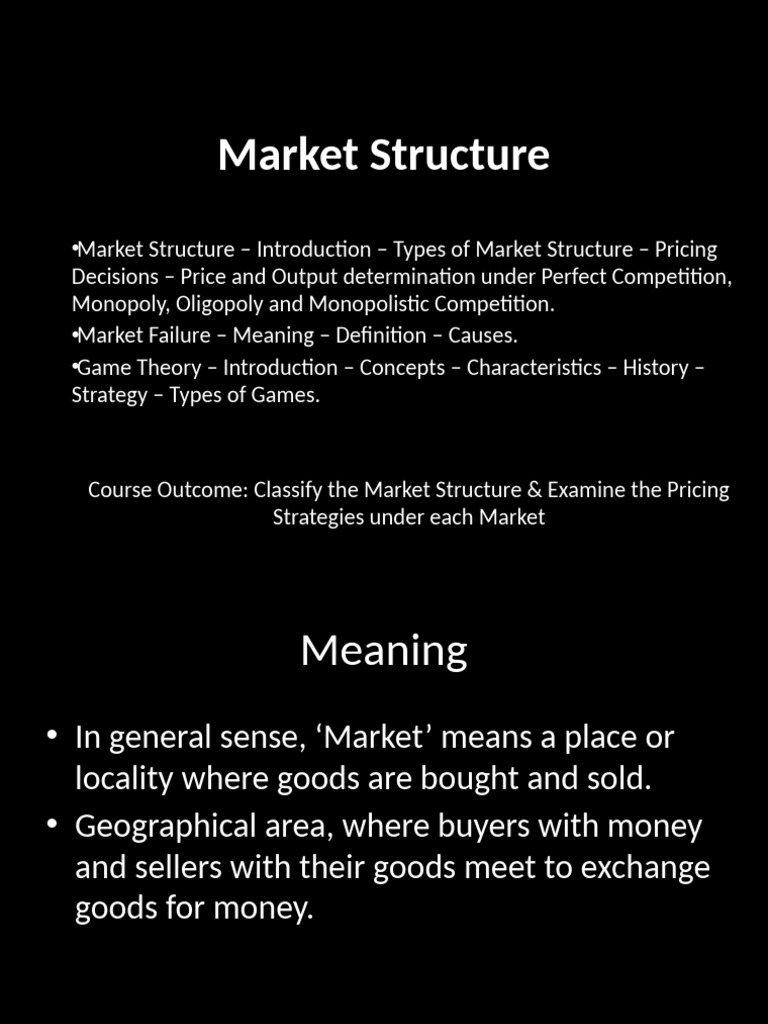 Market Structure

• Market Structure – Introduction – Types of Market Structure – Pricing Decisions – Price and Output determination under Perfect Competition, Monopoly, Oligopoly and Monopolistic Competition.

• Market Failure – Meaning – Definition – Causes.

• Game Theory – Introduction – Concepts – Characteristics – History – Strategy – Types of Games.

Course Outcome: Classify the Market Structure & Examine the Pricing Strategies under each Market

Meaning

• In general sense, 'Market' means a place or locality where goods are bought and sold.

• Geographical area, where buyers with money and sellers with their goods meet to exchange goods for money.